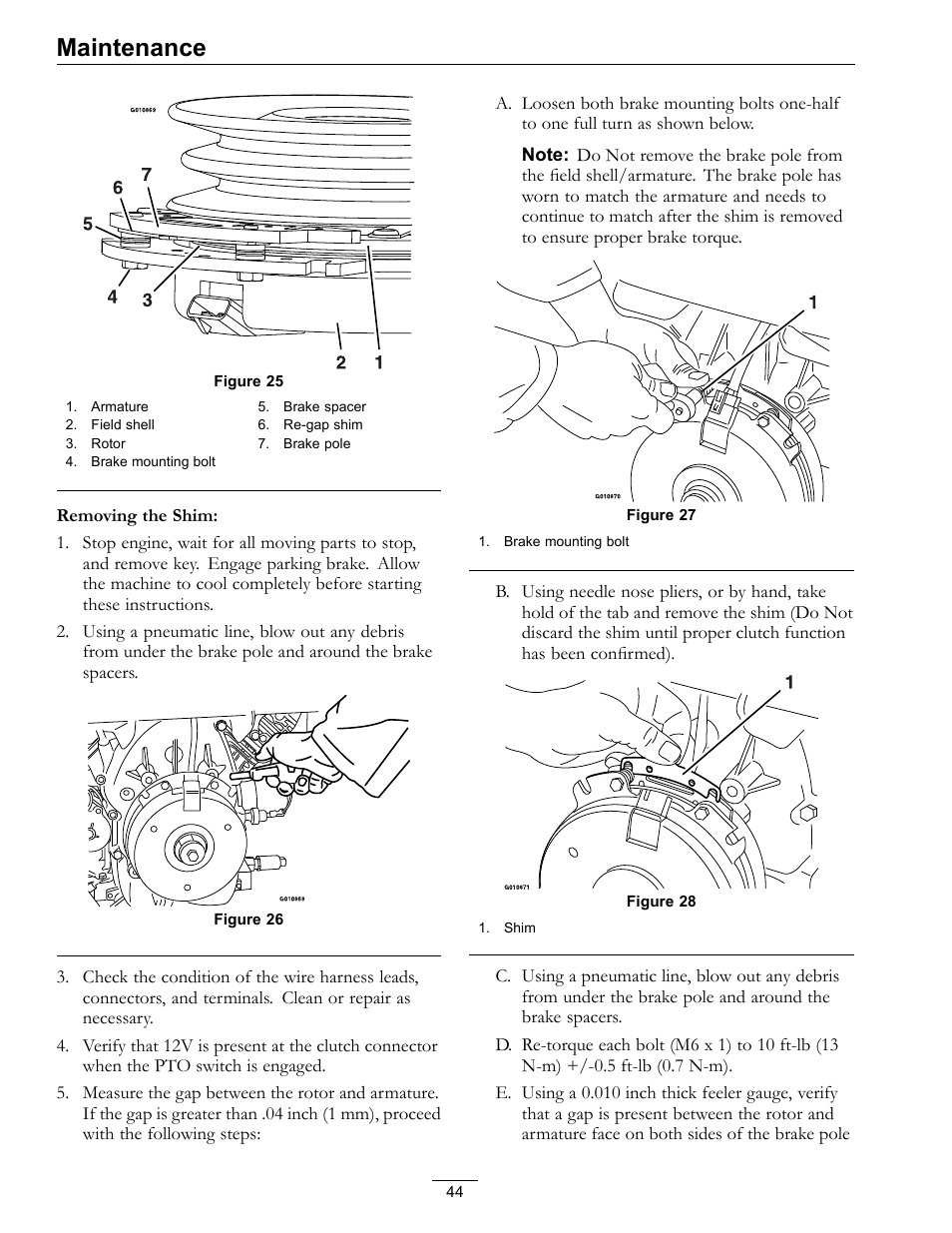 Maintenance

G010869

7
6
5
4
3
2
1

Figure 25

1. Armature
2. Field shell
3. Rotor
4. Brake mounting bolt
5. Brake spacer
6. Re-gap shim
7. Brake pole

Removing the Shim:

1. Stop engine, wait for all moving parts to stop, and remove key. Engage parking brake. Allow the machine to cool completely before starting these instructions.

2. Using a pneumatic line, blow out any debris from under the brake pole and around the brake spacers.

G010868

Figure 26

3. Check the condition of the wire harness leads, connectors, and terminals. Clean or repair as necessary.

4. Verify that 12V is present at the clutch connector when the PTO switch is engaged.

5. Measure the gap between the rotor and armature. If the gap is greater than .04 inch (1 mm), proceed with the following steps:

A. Loosen both brake mounting bolts one-half to one full turn as shown below.

Note: Do Not remove the brake pole from the field shell/armature. The brake pole has worn to match the armature and needs to continue to match after the shim is removed to ensure proper brake torque.

1

G010870

Figure 27

1. Brake mounting bolt

B. Using needle nose pliers, or by hand, take hold of the tab and remove the shim (Do Not discard the shim until proper clutch function has been confirmed).

1

G010871

Figure 28

1. Shim

C. Using a pneumatic line, blow out any debris from under the brake pole and around the brake spacers.

D. Re-torque each bolt (M6 x 1) to 10 ft-lb (13 N-m) +/-0.5 ft-lb (0.7 N-m).

E. Using a 0.010 inch thick feeler gauge, verify that a gap is present between the rotor and armature face on both sides of the brake pole

44